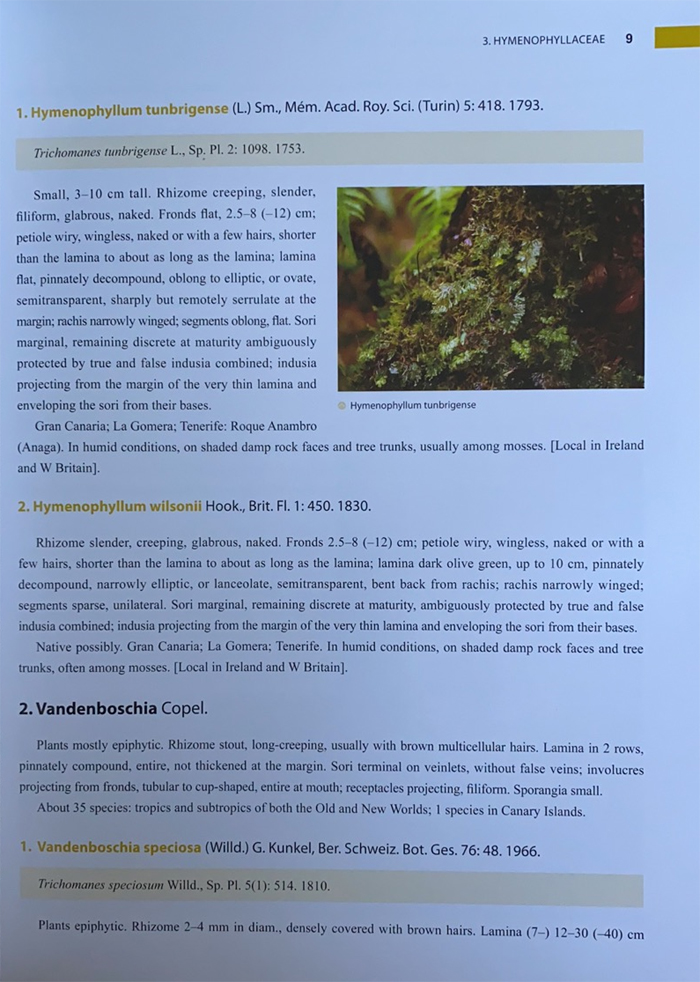 3. HYMENOPHYLLACEAE 9

1. Hymenophyllum tunbrigense (L.) Sm., Mém. Acad. Roy. Sci. (Turin) 5: 418. 1793.

Trichomanes tunbrigense L., Sp. Pl. 2: 1098. 1753.

Small, 3–10 cm tall. Rhizome creeping, slender, filiform, glabrous, naked. Fronds flat, 2.5–8 (–12) cm; petiole wiry, wingless, naked or with a few hairs, shorter than the lamina to about as long as the lamina; lamina flat, pinnately decompound, oblong to elliptic, or ovate, semitransparent, sharply but remotely serrulate at the margin; rachis narrowly winged; segments oblong, flat. Sori marginal, remaining discrete at maturity ambiguously protected by true and false indusia combined; indusia projecting from the margin of the very thin lamina and enveloping the sori from their bases.

Hymenophyllum tunbrigense

Gran Canaria; La Gomera; Tenerife: Roque Anambro (Anaga). In humid conditions, on shaded damp rock faces and tree trunks, usually among mosses. [Local in Ireland and W Britain].

2. Hymenophyllum wilsonii Hook., Brit. Fl. 1: 450. 1830.

Rhizome slender, creeping, glabrous, naked. Fronds 2.5–8 (–12) cm; petiole wiry, wingless, naked or with a few hairs, shorter than the lamina to about as long as the lamina; lamina dark olive green, up to 10 cm, pinnately decompound, narrowly elliptic, or lanceolate, semitransparent, bent back from rachis; rachis narrowly winged; segments sparse, unilateral. Sori marginal, remaining discrete at maturity, ambiguously protected by true and false indusia combined; indusia projecting from the margin of the very thin lamina and enveloping the sori from their bases.

Native possibly. Gran Canaria; La Gomera; Tenerife. In humid conditions, on shaded damp rock faces and tree trunks, often among mosses. [Local in Ireland and W Britain].

2. Vandenboschia Copel.

Plants mostly epiphytic. Rhizome stout, long-creeping, usually with brown multicellular hairs. Lamina in 2 rows, pinnately compound, entire, not thickened at the margin. Sori terminal on veinlets, without false veins; involucres projecting from fronds, tubular to cup-shaped, entire at mouth; receptacles projecting, filiform. Sporangia small.

About 35 species: tropics and subtropics of both the Old and New Worlds; 1 species in Canary Islands.

1. Vandenboschia speciosa (Willd.) G. Kunkel, Ber. Schweiz. Bot. Ges. 76: 48. 1966.

Trichomanes speciosum Willd., Sp. Pl. 5(1): 514. 1810.

Plants epiphytic. Rhizome 2–4 mm in diam., densely covered with brown hairs. Lamina (7–) 12–30 (–40) cm